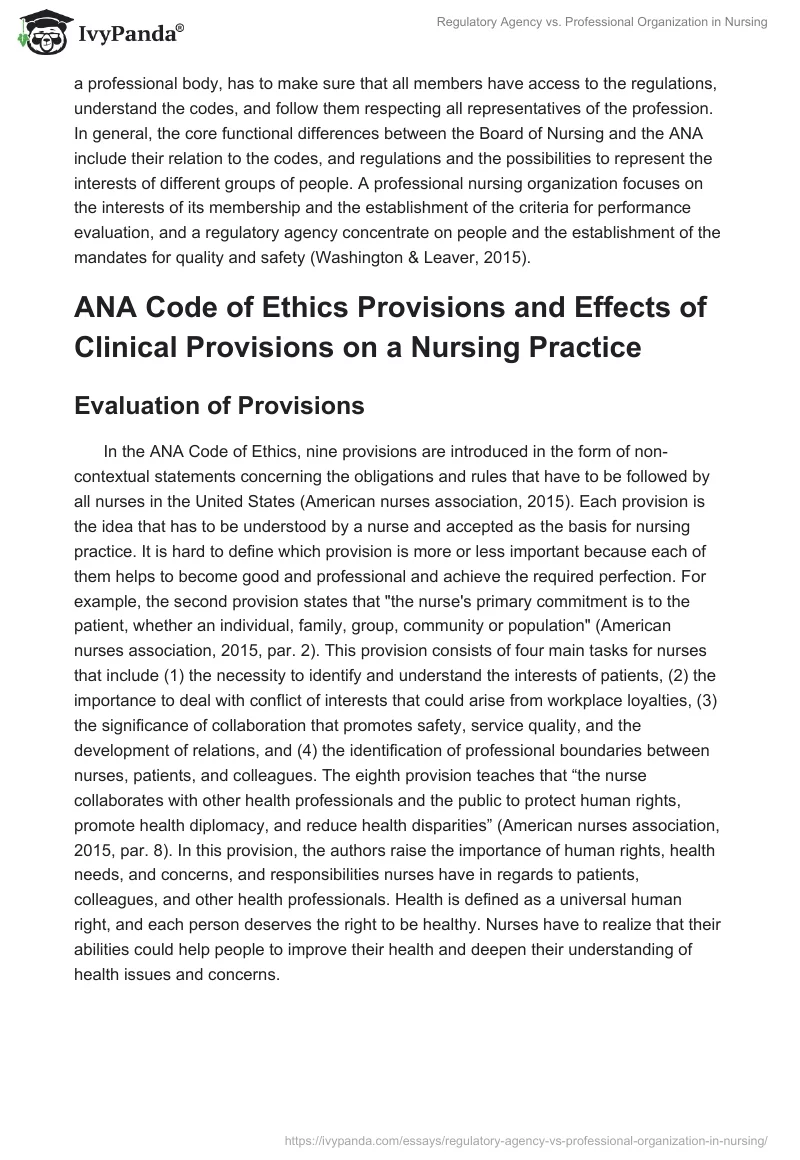 IvyPanda®

Regulatory Agency vs. Professional Organization in Nursing

a professional body, has to make sure that all members have access to the regulations, understand the codes, and follow them respecting all representatives of the profession. In general, the core functional differences between the Board of Nursing and the ANA include their relation to the codes, and regulations and the possibilities to represent the interests of different groups of people. A professional nursing organization focuses on the interests of its membership and the establishment of the criteria for performance evaluation, and a regulatory agency concentrate on people and the establishment of the mandates for quality and safety (Washington & Leaver, 2015).

ANA Code of Ethics Provisions and Effects of Clinical Provisions on a Nursing Practice

Evaluation of Provisions

In the ANA Code of Ethics, nine provisions are introduced in the form of non-contextual statements concerning the obligations and rules that have to be followed by all nurses in the United States (American nurses association, 2015). Each provision is the idea that has to be understood by a nurse and accepted as the basis for nursing practice. It is hard to define which provision is more or less important because each of them helps to become good and professional and achieve the required perfection. For example, the second provision states that "the nurse's primary commitment is to the patient, whether an individual, family, group, community or population" (American nurses association, 2015, par. 2). This provision consists of four main tasks for nurses that include (1) the necessity to identify and understand the interests of patients, (2) the importance to deal with conflict of interests that could arise from workplace loyalties, (3) the significance of collaboration that promotes safety, service quality, and the development of relations, and (4) the identification of professional boundaries between nurses, patients, and colleagues. The eighth provision teaches that “the nurse collaborates with other health professionals and the public to protect human rights, promote health diplomacy, and reduce health disparities” (American nurses association, 2015, par. 8). In this provision, the authors raise the importance of human rights, health needs, and concerns, and responsibilities nurses have in regards to patients, colleagues, and other health professionals. Health is defined as a universal human right, and each person deserves the right to be healthy. Nurses have to realize that their abilities could help people to improve their health and deepen their understanding of health issues and concerns.

https://ivypanda.com/essays/regulatory-agency-vs-professional-organization-in-nursing/